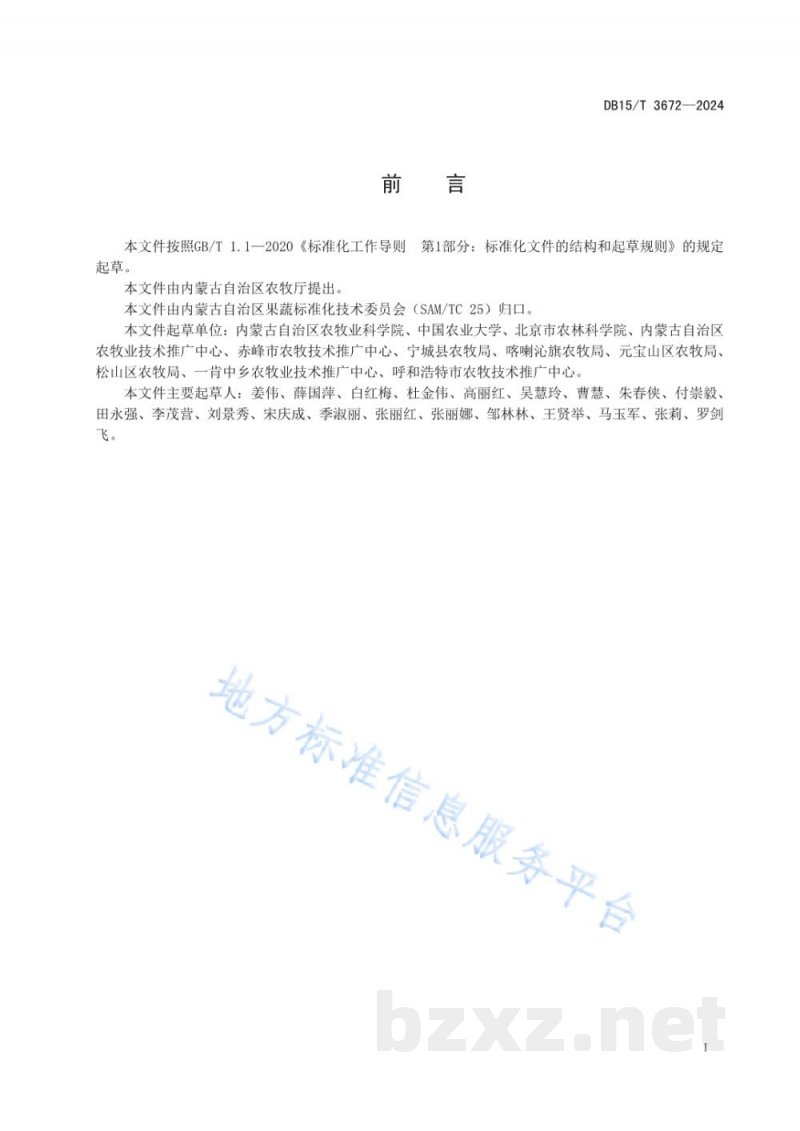 DB15/T 3672—2024

前　言

本文件按照GB/T 1.1—2020《标准化工作导则　第1部分：标准化文件的结构和起草规则》的规定起草。

本文件由内蒙古自治区农牧厅提出。

本文件由内蒙古自治区果蔬标准化技术委员会（SAM/TC 25）归口。

本文件起草单位：内蒙古自治区农牧业科学院、中国农业大学、北京市农林科学院、内蒙古自治区农牧业技术推广中心、赤峰市农牧技术推广中心、宁城县农牧局、喀喇沁旗农牧局、元宝山区农牧局、松山区农牧局、一肯中乡农牧业技术推广中心、呼和浩特市农牧技术推广中心。

本文件主要起草人：姜伟、薛国萍、白红梅、杜金伟、高丽红、吴慧玲、曹慧、朱春侠、付崇毅、田永强、李茂营、刘景秀、宋庆成、季淑丽、张丽红、张丽娜、邹林林、王贤举、马玉军、张莉、罗剑飞。

地方标准信息服务平台

bzxz.net

I